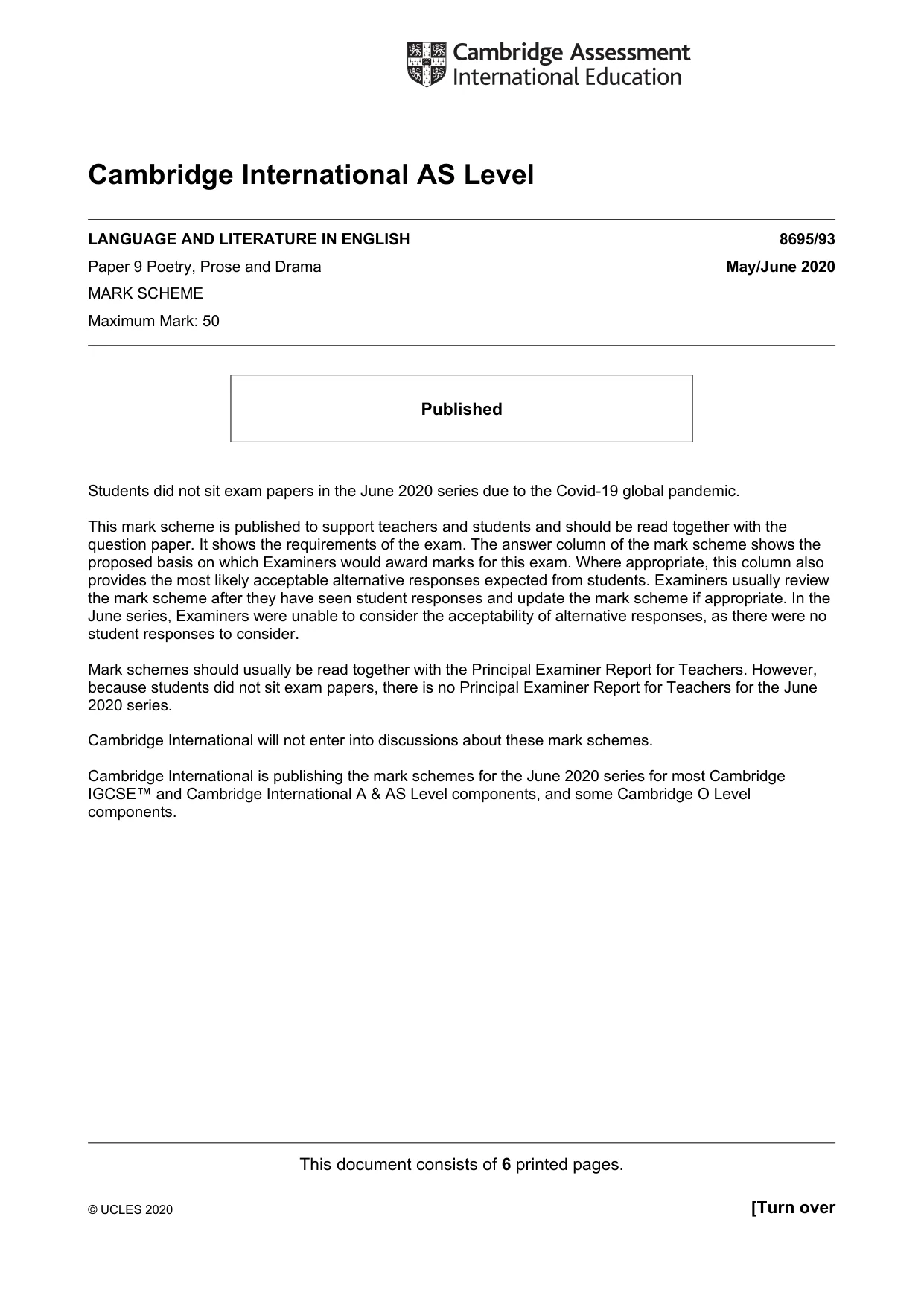 Cambridge Assessment
International Education

Cambridge International AS Level

LANGUAGE AND LITERATURE IN ENGLISH 8695/93

Paper 9 Poetry, Prose and Drama May/June 2020

MARK SCHEME

Maximum Mark: 50

Published

Students did not sit exam papers in the June 2020 series due to the Covid-19 global pandemic.

This mark scheme is published to support teachers and students and should be read together with the question paper. It shows the requirements of the exam. The answer column of the mark scheme shows the proposed basis on which Examiners would award marks for this exam. Where appropriate, this column also provides the most likely acceptable alternative responses expected from students. Examiners usually review the mark scheme after they have seen student responses and update the mark scheme if appropriate. In the June series, Examiners were unable to consider the acceptability of alternative responses, as there were no student responses to consider.

Mark schemes should usually be read together with the Principal Examiner Report for Teachers. However, because students did not sit exam papers, there is no Principal Examiner Report for Teachers for the June 2020 series.

Cambridge International will not enter into discussions about these mark schemes.

Cambridge International is publishing the mark schemes for the June 2020 series for most Cambridge IGCSE™ and Cambridge International A & AS Level components, and some Cambridge O Level components.

This document consists of 6 printed pages.

© UCLES 2020

[Turn over